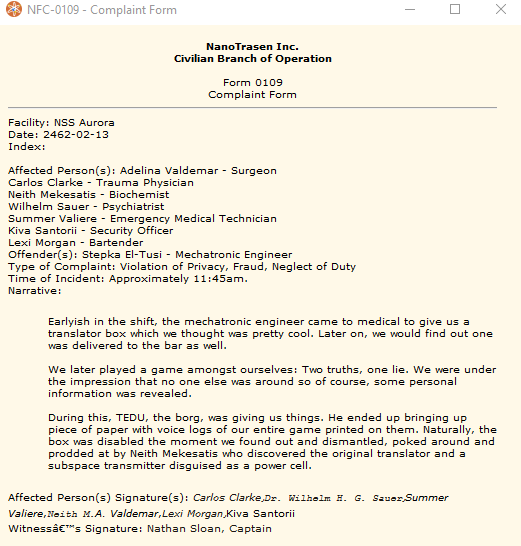 NFC-0109 - Complaint Form

NanoTrasen Inc.
Civilian Branch of Operation

Form 0109
Complaint Form

Facility: NSS Aurora
Date: 2462-02-13
Index:

Affected Person(s): Adelina Valdemar - Surgeon
Carlos Clarke - Trauma Physician
Neith Mekesatis - Biochemist
Wilhelm Sauer - Psychiatrist
Summer Valiere - Emergency Medical Technician
Kiva Santorii - Security Officer
Lexi Morgan - Bartender
Offender(s): Stepka El-Tusi - Mechatronic Engineer
Type of Complaint: Violation of Privacy, Fraud, Neglect of Duty
Time of Incident: Approximately 11:45am.
Narrative:

Earlyish in the shift, the mechatronic engineer came to medical to give us a translator box which we thought was pretty cool. Later on, we would find out one was delivered to the bar as well.

We later played a game amongst ourselves: Two truths, one lie. We were under the impression that no one else was around so of course, some personal information was revealed.

During this, TEDU, the borg, was giving us things. He ended up bringing up piece of paper with voice logs of our entire game printed on them. Naturally, the box was disabled the moment we found out and dismantled, poked around and prodded at by Neith Mekesatis who discovered the original translator and a subspace transmitter disguised as a power cell.

Affected Person(s) Signature(s): Carlos Clarke,Dr. Wilhelm H. G. Sauer,Summer Valiere,Neith M.A. Valdemar,Lexi Morgan,Kiva Santorii
Witnessâ€™s Signature: Nathan Sloan, Captain